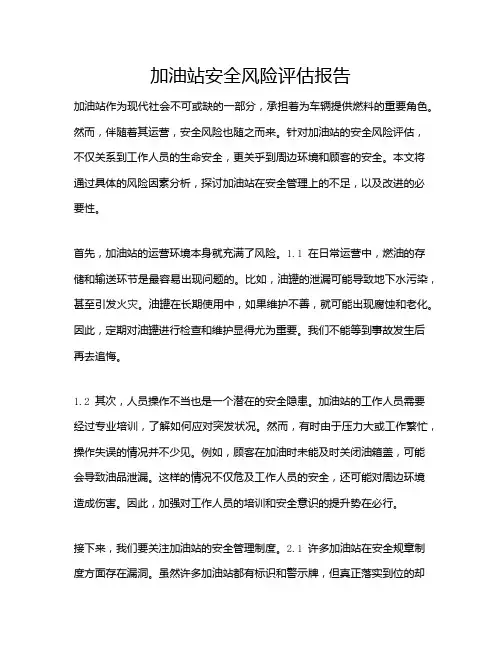 加油站安全风险评估报告

加油站作为现代社会不可或缺的一部分，承担着为车辆提供燃料的重要角色。然而，伴随着其运营，安全风险也随之而来。针对加油站的安全风险评估，不仅关系到工作人员的生命安全，更关乎到周边环境和顾客的安全。本文将通过具体的风险因素分析，探讨加油站在安全管理上的不足，以及改进的必要性。

首先，加油站的运营环境本身就充满了风险。1.1 在日常运营中，燃油的存储和输送环节是最容易出现问题的。比如，油罐的泄漏可能导致地下水污染，甚至引发火灾。油罐在长期使用中，如果维护不善，就可能出现腐蚀和老化。因此，定期对油罐进行检查和维护显得尤为重要。我们不能等到事故发生后再去追悔。

1.2 其次，人员操作不当也是一个潜在的安全隐患。加油站的工作人员需要经过专业培训，了解如何应对突发状况。然而，有时由于压力大或工作繁忙，操作失误的情况并不少见。例如，顾客在加油时未能及时关闭油箱盖，可能会导致油品泄漏。这样的情况不仅危及工作人员的安全，还可能对周边环境造成伤害。因此，加强对工作人员的培训和安全意识的提升势在必行。

接下来，我们要关注加油站的安全管理制度。2.1 许多加油站在安全规章制度方面存在漏洞。虽然许多加油站都有标识和警示牌，但真正落实到位的却